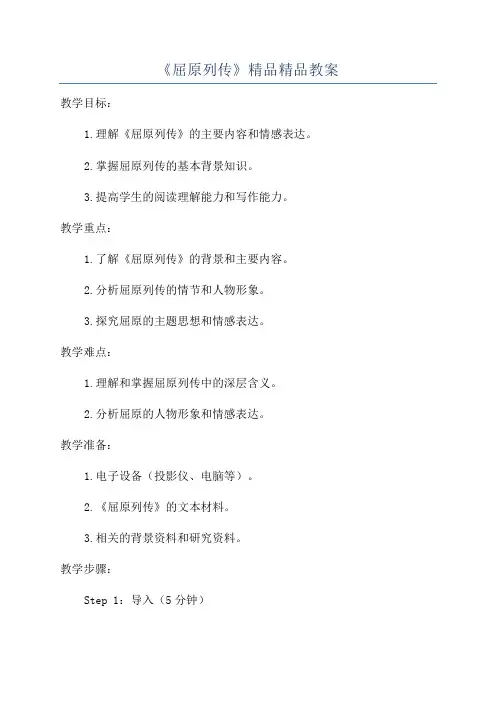 《屈原列传》精品精品教案

教学目标：

1.理解《屈原列传》的主要内容和情感表达。

2.掌握屈原列传的基本背景知识。

3.提高学生的阅读理解能力和写作能力。

教学重点：

1.了解《屈原列传》的背景和主要内容。

2.分析屈原列传的情节和人物形象。

3.探究屈原的主题思想和情感表达。

教学难点：

1.理解和掌握屈原列传中的深层含义。

2.分析屈原的人物形象和情感表达。

教学准备：

1.电子设备（投影仪、电脑等）。

2.《屈原列传》的文本材料。

3.相关的背景资料和研究资料。

教学步骤：

Step 1：导入（5分钟）